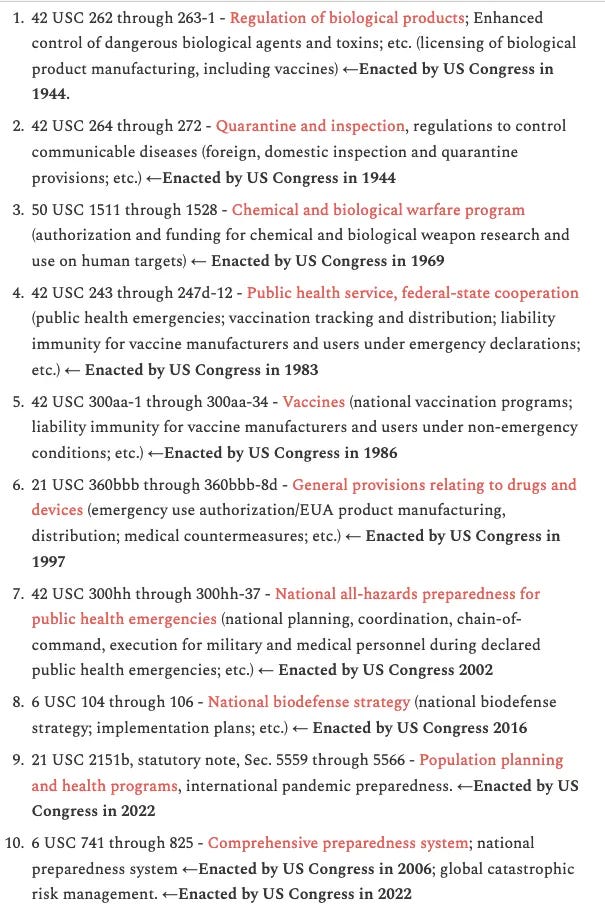 1. 42 USC 262 through 263-1 - Regulation of biological products; Enhanced control of dangerous biological agents and toxins; etc. (licensing of biological product manufacturing, including vaccines) ←Enacted by US Congress in 1944.

2. 42 USC 264 through 272 - Quarantine and inspection, regulations to control communicable diseases (foreign, domestic inspection and quarantine provisions; etc.) ←Enacted by US Congress in 1944

3. 50 USC 1511 through 1528 - Chemical and biological warfare program (authorization and funding for chemical and biological weapon research and use on human targets) ← Enacted by US Congress in 1969

4. 42 USC 243 through 247d-12 - Public health service, federal-state cooperation (public health emergencies; vaccination tracking and distribution; liability immunity for vaccine manufacturers and users under emergency declarations; etc.) ← Enacted by US Congress in 1983

5. 42 USC 300aa-1 through 300aa-34 - Vaccines (national vaccination programs; liability immunity for vaccine manufacturers and users under non-emergency conditions; etc.) ←Enacted by US Congress in 1986

6. 21 USC 360bbb through 360bbb-8d - General provisions relating to drugs and devices (emergency use authorization/EUA product manufacturing, distribution; medical countermeasures; etc.) ← Enacted by US Congress in 1997

7. 42 USC 300hh through 300hh-37 - National all-hazards preparedness for public health emergencies (national planning, coordination, chain-of-command, execution for military and medical personnel during declared public health emergencies; etc.) ← Enacted by US Congress 2002

8. 6 USC 104 through 106 - National biodefense strategy (national biodefense strategy; implementation plans; etc.) ← Enacted by US Congress 2016

9. 21 USC 2151b, statutory note, Sec. 5559 through 5566 - Population planning and health programs, international pandemic preparedness. ←Enacted by US Congress in 2022

10. 6 USC 741 through 825 - Comprehensive preparedness system; national preparedness system ←Enacted by US Congress in 2006; global catastrophic risk management. ←Enacted by US Congress in 2022